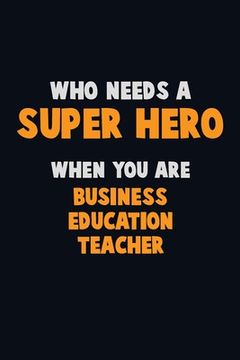 WHO NEEDS A
SUPER HERO
WHEN YOU ARE
BUSINESS
EDUCATION
TEACHER